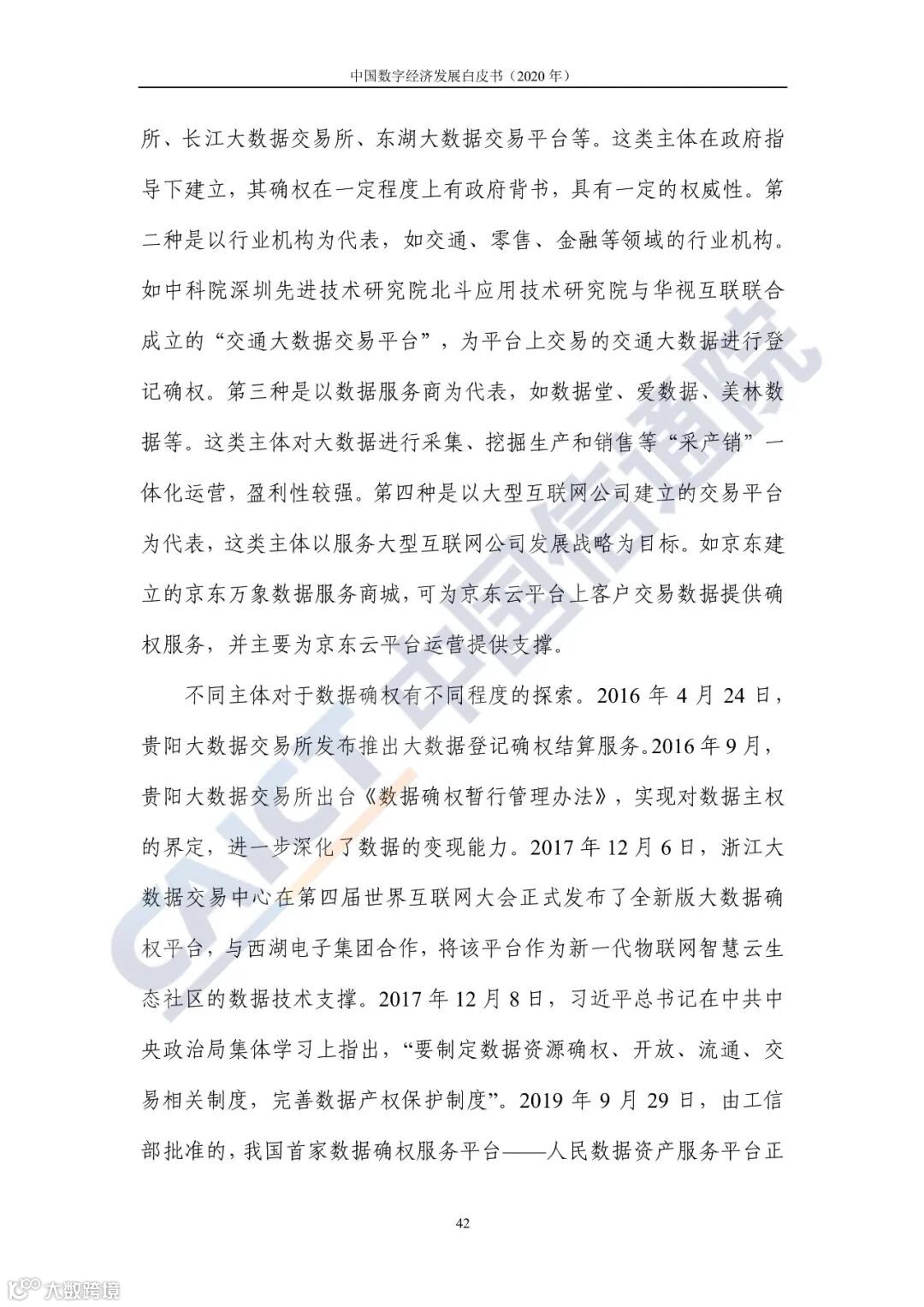 中国数字经济发展白皮书（2020 年）

所、长江大数据交易所、东湖大数据交易平台等。这类主体在政府指导下建立，其确权在一定程度上有政府背书，具有一定的权威性。第二种是以行业机构为代表，如交通、零售、金融等领域的行业机构。如中科院深圳先进技术研究院北斗应用技术研究院与华视互联联合成立的“交通大数据交易平台”，为平台上交易的交通大数据进行登记确权。第三种是以数据服务商为代表，如数据堂、爱数据、美林数据等。这类主体对大数据进行采集、挖掘生产和销售等“采产销”一体化运营，盈利性较强。第四种是以大型互联网公司建立的交易平台为代表，这类主体以服务大型互联网公司发展战略为目标。如京东建立的京东万象数据服务商城，可为京东云平台上客户交易数据提供确权服务，并主要为京东云平台运营提供支撑。

不同主体对于数据确权有不同程度的探索。2016 年 4 月 24 日，贵阳大数据交易所发布推出大数据登记确权结算服务。2016 年 9 月，贵阳大数据交易所出台《数据确权暂行管理办法》，实现对数据主权的界定，进一步深化了数据的变现能力。2017 年 12 月 6 日，浙江大数据交易中心在第四届世界互联网大会正式发布了全新版大数据确权平台，与西湖电子集团合作，将该平台作为新一代物联网智慧云生态社区的数据技术支撑。2017 年 12 月 8 日，习近平总书记在中共中央政治局集体学习上指出，“要制定数据资源确权、开放、流通、交易相关制度，完善数据产权保护制度”。2019 年 9 月 29 日，由工信部批准的，我国首家数据确权服务平台——人民数据资产服务平台正

42

CAICT 中国信通院

大数跨境